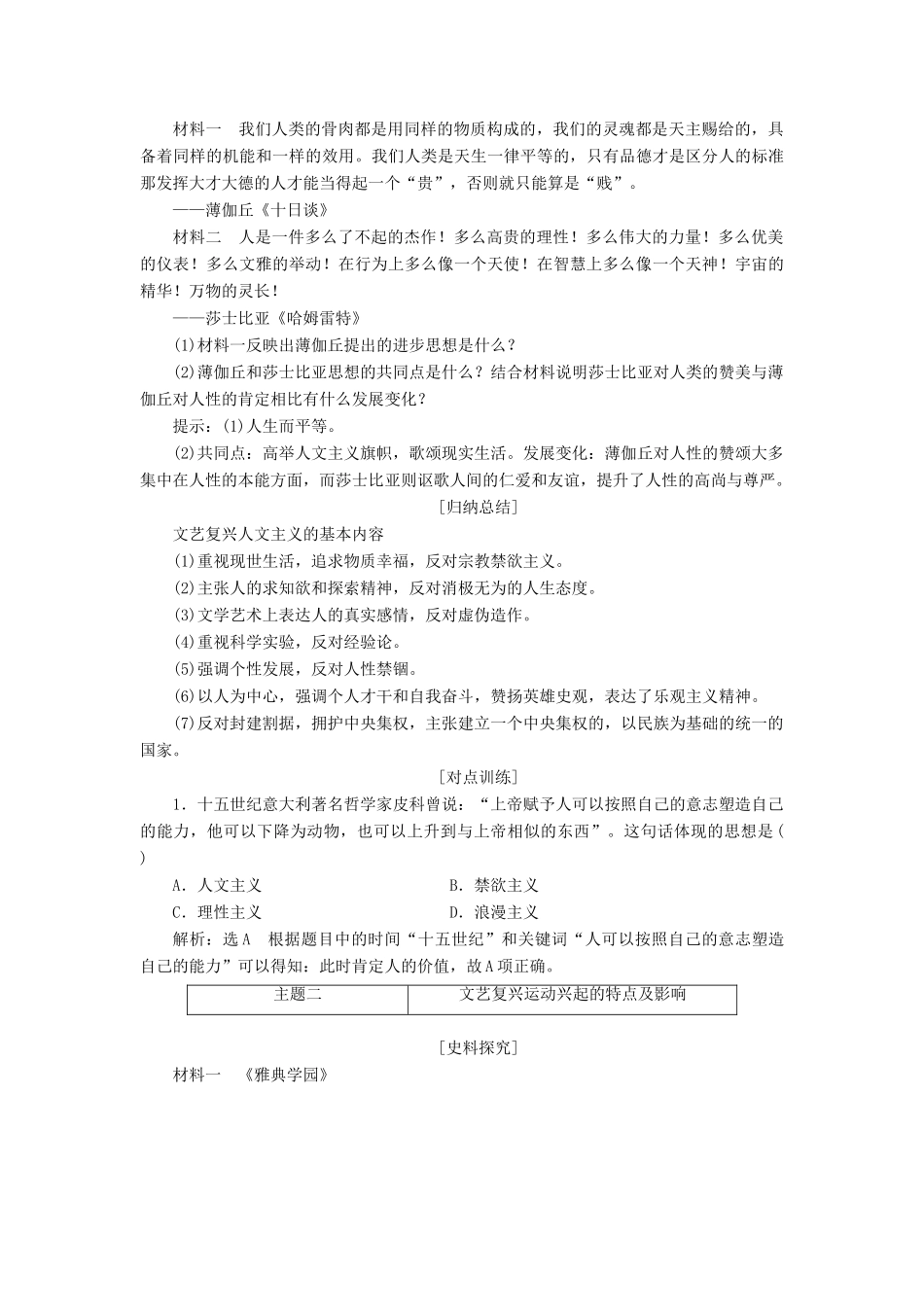 材料一　我们人类的骨肉都是用同样的物质构成的，我们的灵魂都是天主赐给的，具备着同样的机能和一样的效用。我们人类是天生一律平等的，只有品德才是区分人的标准那发挥大才大德的人才能当得起一个“贵”，否则就只能算是“贱”。

——薄伽丘《十日谈》

材料二　人是一件多么了不起的杰作！多么高贵的理性！多么伟大的力量！多么优美的仪表！多么文雅的举动！在行为上多么像一个天使！在智慧上多么像一个天神！宇宙的精华！万物的灵长！

——莎士比亚《哈姆雷特》

(1)材料一反映出薄伽丘提出的进步思想是什么？

(2)薄伽丘和莎士比亚思想的共同点是什么？结合材料说明莎士比亚对人类的赞美与薄伽丘对人性的肯定相比有什么发展变化？

提示：(1)人生而平等。

(2)共同点：高举人文主义旗帜，歌颂现实生活。发展变化：薄伽丘对人性的赞颂大多集中在人性的本能方面，而莎士比亚则讴歌人间的仁爱和友谊，提升了人性的高尚与尊严。

[归纳总结]

文艺复兴人文主义的基本内容

(1)重视现世生活，追求物质幸福，反对宗教禁欲主义。

(2)主张人的求知欲和探索精神，反对消极无为的人生态度。

(3)文学艺术上表达人的真实感情，反对虚伪造作。

(4)重视科学实验，反对经验论。

(5)强调个性发展，反对人性禁锢。

(6)以人为中心，强调个人才干和自我奋斗，赞扬英雄史观，表达了乐观主义精神。

(7)反对封建割据，拥护中央集权，主张建立一个中央集权的，以民族为基础的统一的国家。

[对点训练]

1．十五世纪意大利著名哲学家皮科曾说：“上帝赋予人可以按照自己的意志塑造自己的能力，他可以下降为动物，也可以上升到与上帝相似的东西”。这句话体现的思想是(　　)

A．人文主义　　B．禁欲主义

C．理性主义　　D．浪漫主义

解析：选A　根据题目中的时间“十五世纪”和关键词“人可以按照自己的意志塑造自己的能力”可以得知：此时肯定人的价值，故A项正确。

| 主题二 | 文艺复兴运动兴起的特点及影响 |
|---|---|

[史料探究]

材料一　《雅典学园》